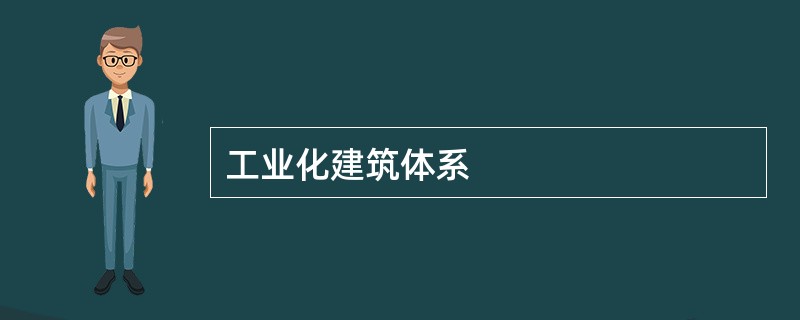 工业化建筑体系